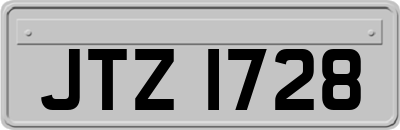 JTZ 1728